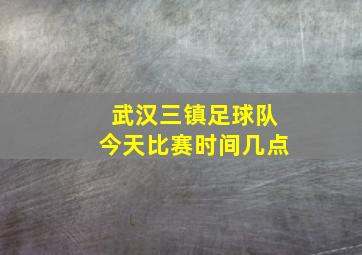 武汉三镇足球队
今天比赛时间几点